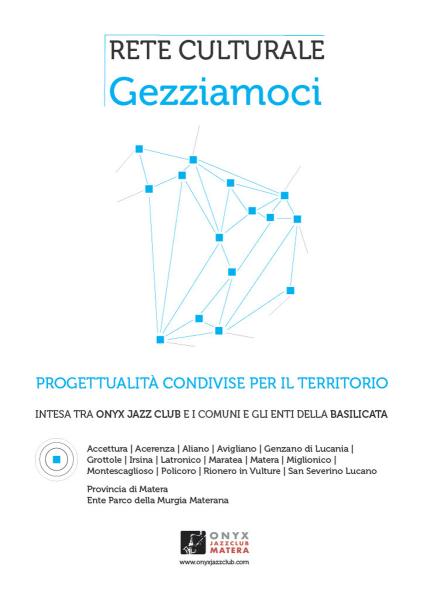 RETE CULTURALE
Gezziamoci

PROGETTUALITÀ CONDIVISE PER IL TERRITORIO

INTESA TRA ONYX JAZZ CLUB E I COMUNI E GLI ENTI DELLA BASILICATA

Accettura | Acerenza | Aliano | Avigliano | Genzano di Lucania | Grottole | Irsina | Latronico | Maratea | Matera | Miglionico | Montescaglioso | Policoro | Rionero in Vulture | San Severino Lucano

Provincia di Matera
Ente Parco della Murgia Materana

ONYX
JAZZCLUB
MATERA
www.onyxjazzclub.com